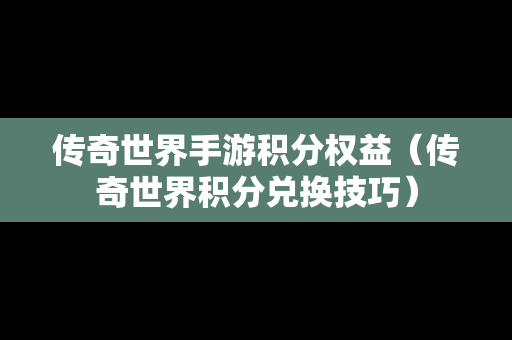 传奇世界手游积分权益（传奇世界积分兑换技巧）